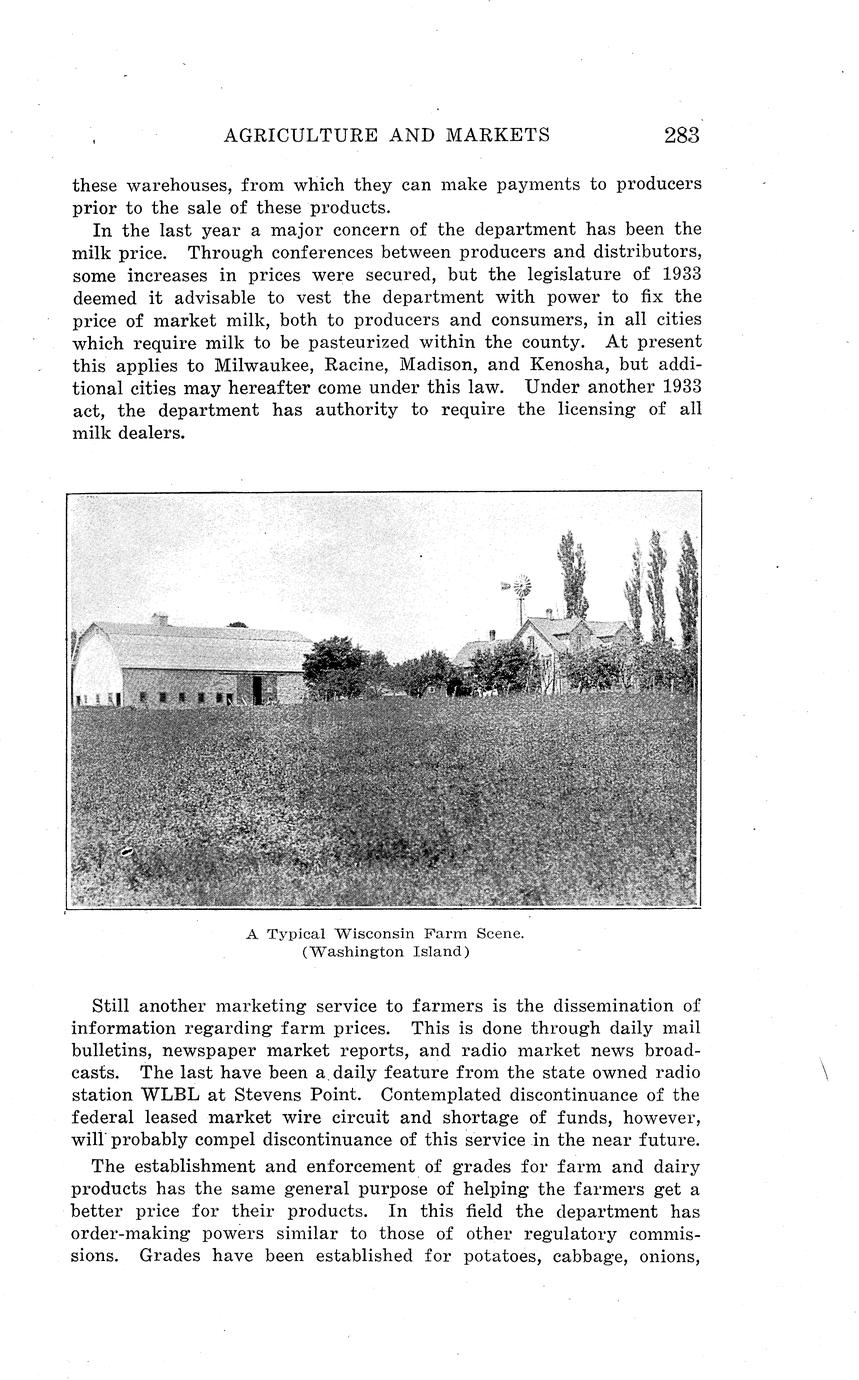 AGRICULTURE AND MARKETS 283

these warehouses, from which they can make payments to producers prior to the sale of these products.

In the last year a major concern of the department has been the milk price. Through conferences between producers and distributors, some increases in prices were secured, but the legislature of 1933 deemed it advisable to vest the department with power to fix the price of market milk, both to producers and consumers, in all cities which require milk to be pasteurized within the county. At present this applies to Milwaukee, Racine, Madison, and Kenosha, but additional cities may hereafter come under this law. Under another 1933 act, the department has authority to require the licensing of all milk dealers.

A Typical Wisconsin Farm Scene.
(Washington Island)

Still another marketing service to farmers is the dissemination of information regarding farm prices. This is done through daily mail bulletins, newspaper market reports, and radio market news broadcasts. The last have been a daily feature from the state owned radio station WLBL at Stevens Point. Contemplated discontinuance of the federal leased market wire circuit and shortage of funds, however, will probably compel discontinuance of this service in the near future.

The establishment and enforcement of grades for farm and dairy products has the same general purpose of helping the farmers get a better price for their products. In this field the department has order-making powers similar to those of other regulatory commissions. Grades have been established for potatoes, cabbage, onions,